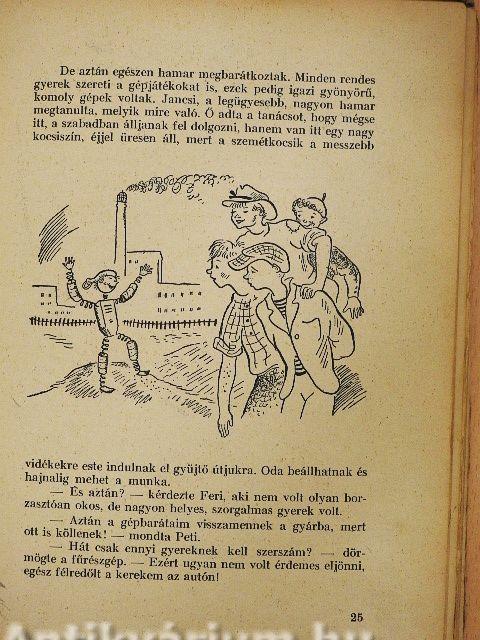 De aztán egészen hamar megbarátkoztak. Minden rendes gyerek szereti a gépjátékokat is, ezek pedig igazi gyönyörű, komoly gépek voltak. Jancsi, a legügyesebb, nagyon hamar megtanulta, melyik mire való. Ő adta a tanácsot, hogy mégse itt, a szabadban álljanak fel dolgozni, hanem van itt egy nagy kocsiszín, éjjel üresen áll, mert a szemétkocsik a messzebb

vidékekre este indulnak el gyüjtő útjukra. Oda beállhatnak és hajnalig mehet a munka.

— És aztán? — kérdezte Feri, aki nem volt olyan borzasztóan okos, de nagyon helyes, szorgalmas gyerek volt.

— Aztán a gépbarátaim visszamennek a gyárba, mert ott is köllenek! — mondta Peti.

— Hát csak ennyi gyereknek kell szerszám? — dörmögte a fűrészgép. — Ezért ugyan nem volt érdemes eljönni, egész félredőlt a kerekem az autón!

25

Antikvárium.hu